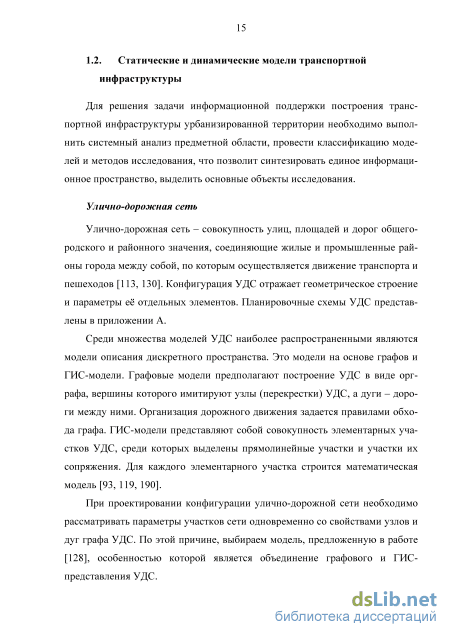 15

1.2. Статические и динамические модели транспортной инфраструктуры

Для решения задачи информационной поддержки построения транспортной инфраструктуры урбанизированной территории необходимо выполнить системный анализ предметной области, провести классификацию моделей и методов исследования, что позволит синтезировать единое информационное пространство, выделить основные объекты исследования.

Улично-дорожная сеть

Улично-дорожная сеть – совокупность улиц, площадей и дорог общегородского и районного значения, соединяющие жилые и промышленные районы города между собой, по которым осуществляется движение транспорта и пешеходов [113, 130]. Конфигурация УДС отражает геометрическое строение и параметры её отдельных элементов. Планировочные схемы УДС представлены в приложении А.

Среди множества моделей УДС наиболее распространенными являются модели описания дискретного пространства. Это модели на основе графов и ГИС-модели. Графовые модели предполагают построение УДС в виде орграфа, вершины которого имитируют узлы (перекрестки) УДС, а дуги – дороги между ними. Организация дорожного движения задается правилами обхода графа. ГИС-модели представляют собой совокупность элементарных участков УДС, среди которых выделены прямолинейные участки и участки их сопряжения. Для каждого элементарного участка строится математическая модель [93, 119, 190].

При проектировании конфигурации улично-дорожной сети необходимо рассматривать параметры участков сети одновременно со свойствами узлов и дуг графа УДС. По этой причине, выбираем модель, предложенную в работе [128], особенностью которой является объединение графового и ГИС-представления УДС.

dsLib.net
библиотека диссертаций